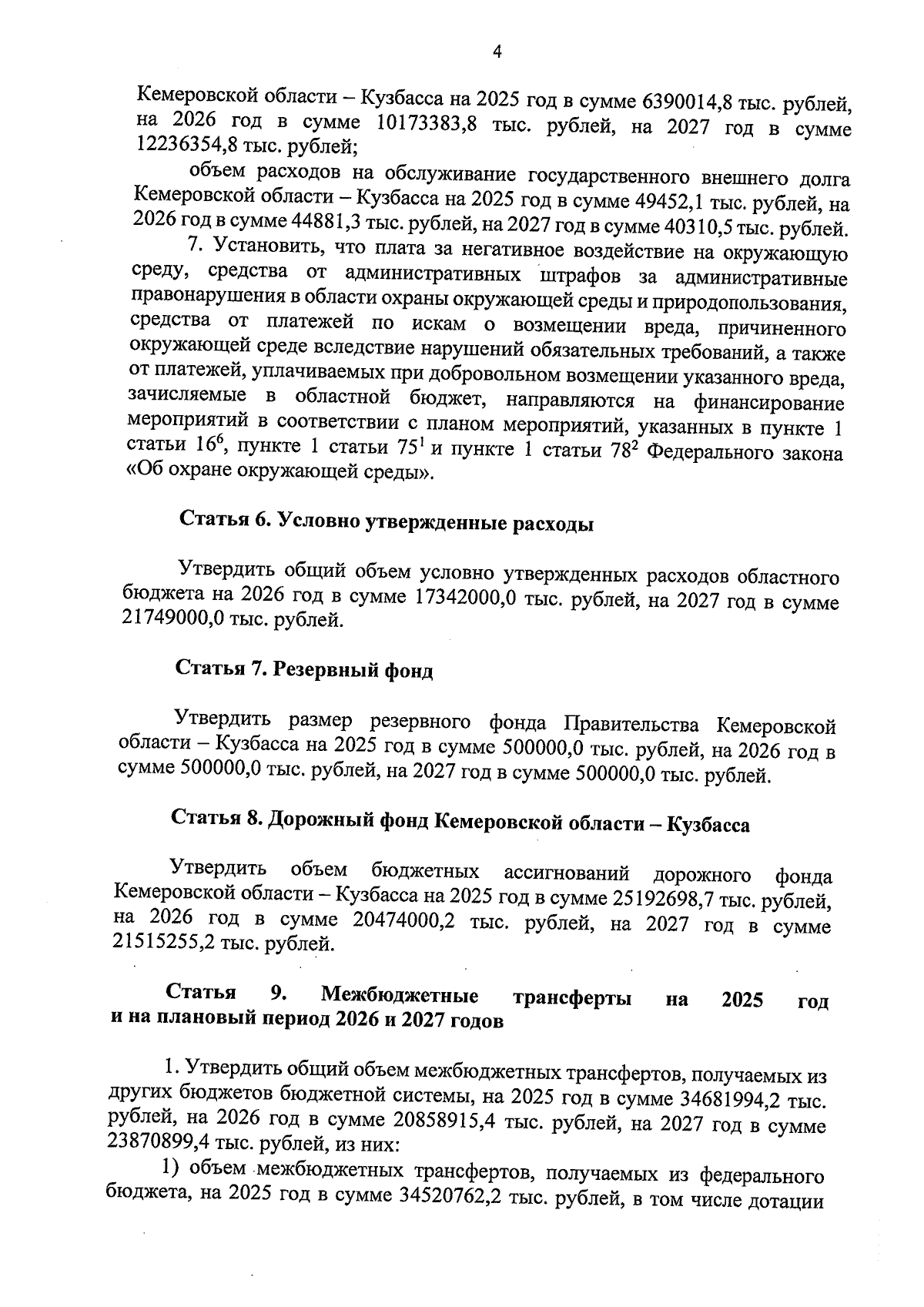 4

Кемеровской области – Кузбасса на 2025 год в сумме 6390014,8 тыс. рублей, на 2026 год в сумме 10173383,8 тыс. рублей, на 2027 год в сумме 12236354,8 тыс. рублей;

объем расходов на обслуживание государственного внешнего долга Кемеровской области – Кузбасса на 2025 год в сумме 49452,1 тыс. рублей, на 2026 год в сумме 44881,3 тыс. рублей, на 2027 год в сумме 40310,5 тыс. рублей.

7. Установить, что плата за негативное воздействие на окружающую среду, средства от административных штрафов за административные правонарушения в области охраны окружающей среды и природопользования, средства от платежей по искам о возмещении вреда, причиненного окружающей среде вследствие нарушений обязательных требований, а также от платежей, уплачиваемых при добровольном возмещении указанного вреда, зачисляемые в областной бюджет, направляются на финансирование мероприятий в соответствии с планом мероприятий, указанных в пункте 1 статьи $16^6$, пункте 1 статьи $75^1$ и пункте 1 статьи $78^2$ Федерального закона «Об охране окружающей среды».

Статья 6. Условно утвержденные расходы

Утвердить общий объем условно утвержденных расходов областного бюджета на 2026 год в сумме 17342000,0 тыс. рублей, на 2027 год в сумме 21749000,0 тыс. рублей.

Статья 7. Резервный фонд

Утвердить размер резервного фонда Правительства Кемеровской области – Кузбасса на 2025 год в сумме 500000,0 тыс. рублей, на 2026 год в сумме 500000,0 тыс. рублей, на 2027 год в сумме 500000,0 тыс. рублей.

Статья 8. Дорожный фонд Кемеровской области – Кузбасса

Утвердить объем бюджетных ассигнований дорожного фонда Кемеровской области – Кузбасса на 2025 год в сумме 25192698,7 тыс. рублей, на 2026 год в сумме 20474000,2 тыс. рублей, на 2027 год в сумме 21515255,2 тыс. рублей.

Статья 9. Межбюджетные трансферты на 2025 год и на плановый период 2026 и 2027 годов

1. Утвердить общий объем межбюджетных трансфертов, получаемых из других бюджетов бюджетной системы, на 2025 год в сумме 34681994,2 тыс. рублей, на 2026 год в сумме 20858915,4 тыс. рублей, на 2027 год в сумме 23870899,4 тыс. рублей, из них:

1) объем межбюджетных трансфертов, получаемых из федерального бюджета, на 2025 год в сумме 34520762,2 тыс. рублей, в том числе дотации